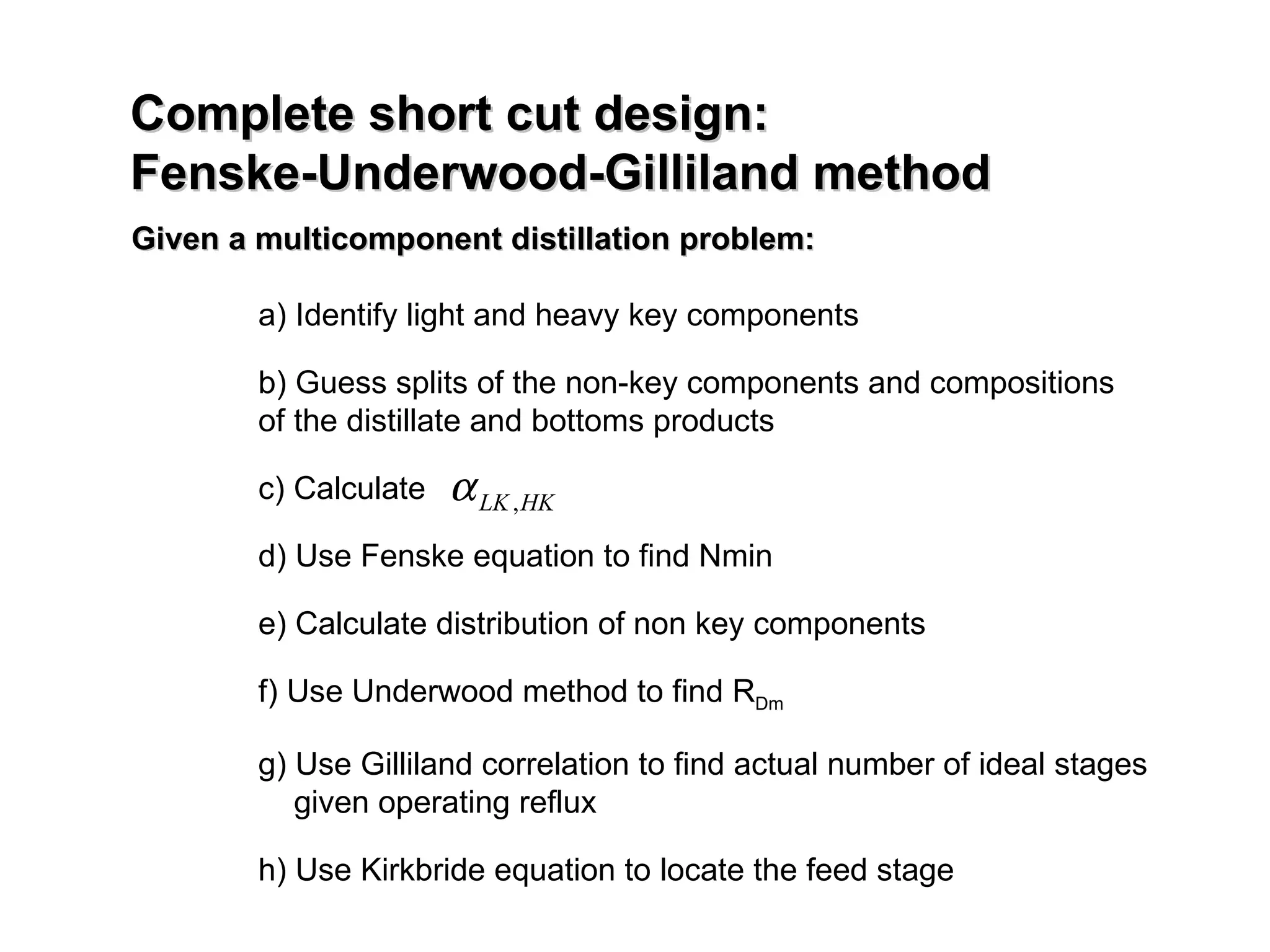 Complete short cut design: Fenske-Underwood-Gilliland method

Given a multicomponent distillation problem:

a) Identify light and heavy key components

b) Guess splits of the non-key components and compositions of the distillate and bottoms products

c) Calculate $\alpha_{LK,HK}$

d) Use Fenske equation to find Nmin

e) Calculate distribution of non key components

f) Use Underwood method to find $R_{Dm}$

g) Use Gilliland correlation to find actual number of ideal stages given operating reflux

h) Use Kirkbride equation to locate the feed stage